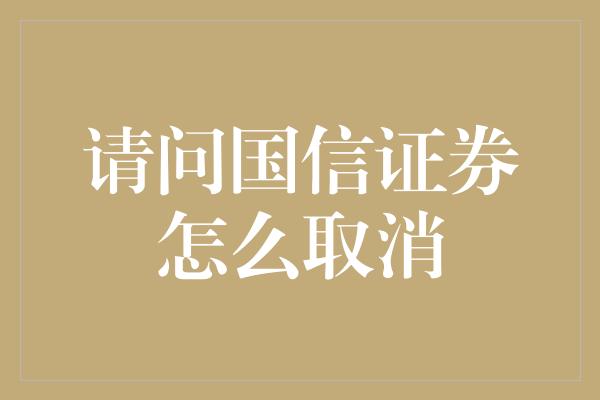 请问国信证券怎么取消